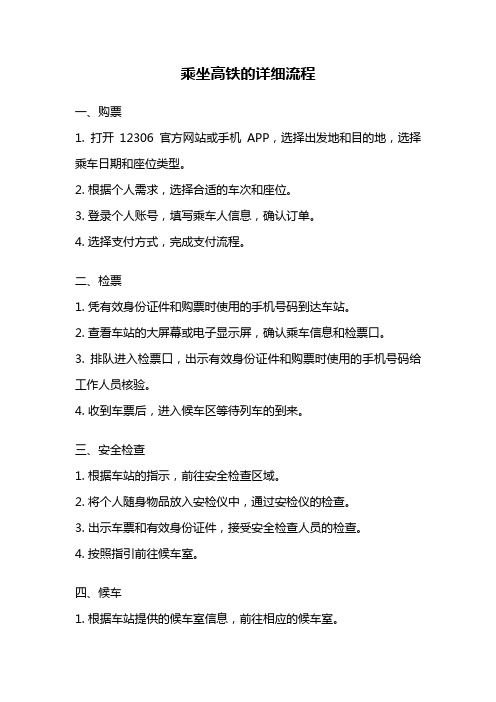 乘坐高铁的详细流程

一、购票

1. 打开 12306 官方网站或手机 APP，选择出发地和目的地，选择乘车日期和座位类型。

2. 根据个人需求，选择合适的车次和座位。

3. 登录个人账号，填写乘车人信息，确认订单。

4. 选择支付方式，完成支付流程。

二、检票

1. 凭有效身份证件和购票时使用的手机号码到达车站。

2. 查看车站的大屏幕或电子显示屏，确认乘车信息和检票口。

3. 排队进入检票口，出示有效身份证件和购票时使用的手机号码给工作人员核验。

4. 收到车票后，进入候车区等待列车的到来。

三、安全检查

1. 根据车站的指示，前往安全检查区域。

2. 将个人随身物品放入安检仪中，通过安检仪的检查。

3. 出示车票和有效身份证件，接受安全检查人员的检查。

4. 按照指引前往候车室。

四、候车

1. 根据车站提供的候车室信息，前往相应的候车室。